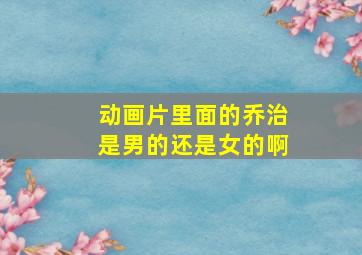 动画片里面的乔治是男的还是女的啊